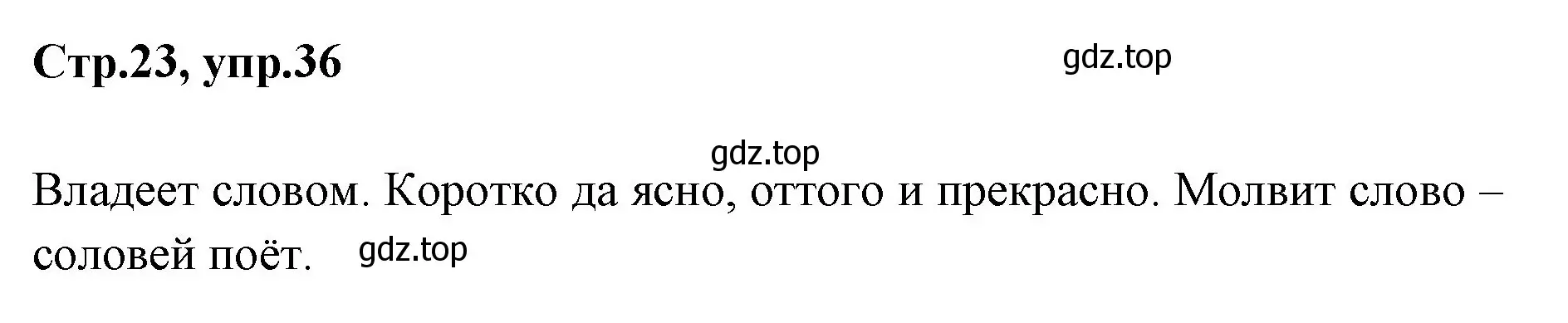 Стр.23, упр.36

gdz.top

gdz.top

Владеет словом. Коротко да ясно, оттого и прекрасно. Молвит слово – соловей поёт.

gdz.top